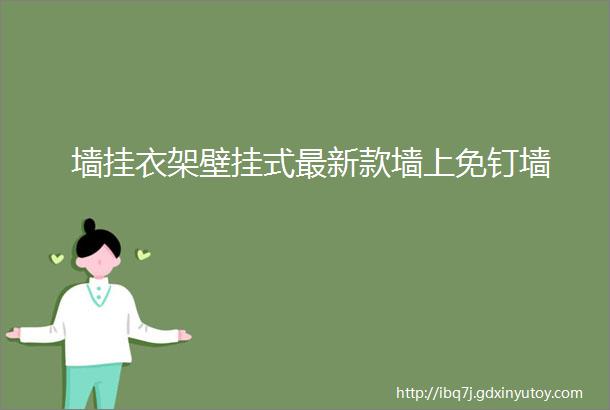 墙挂衣架壁挂式最新款墙上免钉墙

http://ibq7j.gdxinyutoy.com